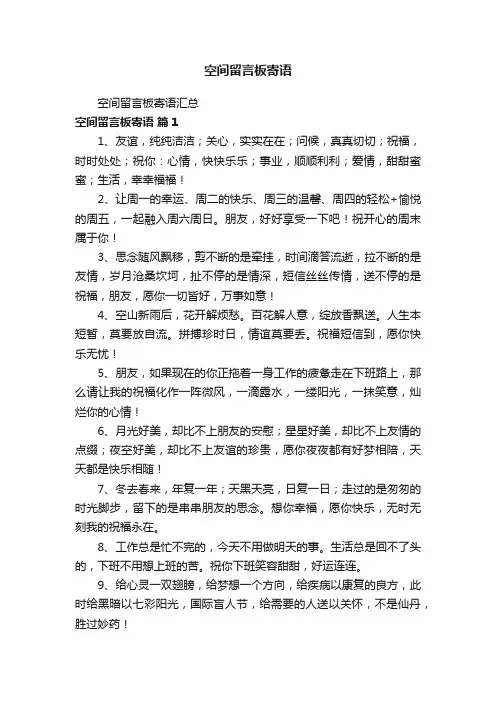 空间留言板寄语

空间留言板寄语汇总

空间留言板寄语 篇1

1、友谊，纯纯洁洁；关心，实实在在；问候，真真切切；祝福，时时处处；祝你：心情，快快乐乐；事业，顺顺利利；爱情，甜甜蜜蜜；生活，幸幸福福！

2、让周一的幸运、周二的快乐、周三的温馨、周四的轻松+愉悦的周五，一起融入周六周日。朋友，好好享受一下吧！祝开心的周末属于你！

3、思念随风飘移，剪不断的是牵挂，时间滴答流逝，拉不断的是友情，岁月沧桑坎坷，扯不停的是情深，短信丝丝传情，送不停的是祝福，朋友，愿你一切皆好，万事如意！

4、空山新雨后，花开解烦愁。百花解人意，绽放香飘送。人生本短暂，莫要放自流。拼搏珍时日，情谊莫要丢。祝福短信到，愿你快乐无忧！

5、朋友，如果现在的你正拖着一身工作的疲惫走在下班路上，那么请让我的祝福化作一阵微风，一滴露水，一缕阳光，一抹笑意，灿烂你的心情！

6、月光好美，却比不上朋友的安慰；星星好美，却比不上友情的点缀；夜空好美，却比不上友谊的珍贵，愿你夜夜都有好梦相陪，天天都是快乐相随！

7、冬去春来，年复一年；天黑天亮，日复一日；走过的是匆匆的时光脚步，留下的是串串朋友的思念。想你幸福，愿你快乐，无时无刻我的祝福永在。

8、工作总是忙不完的，今天不用做明天的事。生活总是回不了头的，下班不用想上班的苦。祝你下班笑容甜甜，好运连连。

9、给心灵一双翅膀，给梦想一个方向，给疾病以康复的良方，此时给黑暗以七彩阳光，国际盲人节，给需要的人送以关怀，不是仙丹，胜过妙药！